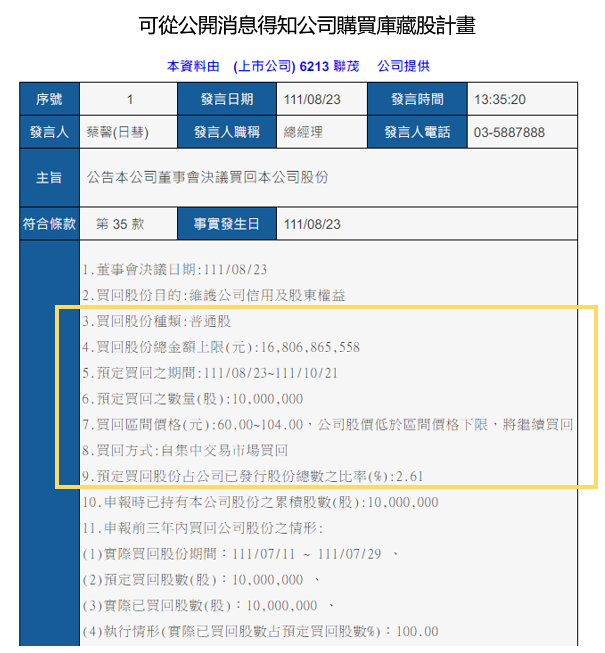 可從公開消息得知公司購買庫藏股計畫

本資料由 (上市公司) 6213 聯茂 公司提供

| 序號 | 1 | 發言日期 | 111/08/23 | 發言時間 | 13:35:20 |
|---|---|---|---|---|---|
| 發言人 | 蔡馨(日彗) | 發言人職稱 | 總經理 | 發言人電話 | 03-5887888 |
| 主旨 | 公告本公司董事會決議買回本公司股份 | | | | |
| 符合條款 | 第 35 款 | 事實發生日 | 111/08/23 | | |

1.董事會決議日期:111/08/23
2.買回股份目的:維護公司信用及股東權益
3.買回股份種類:普通股
4.買回股份總金額上限(元):16,806,865,558
5.預定買回之期間:111/08/23~111/10/21
6.預定買回之數量(股):10,000,000
7.買回區間價格(元):60.00~104.00，公司股價低於區間價格下限，將繼續買回
8.買回方式:自集中交易市場買回
9.預定買回股份占公司已發行股份總數之比率(%):2.61
10.申報時已持有本公司股份之累積股數(股):10,000,000
11.申報前三年內買回公司股份之情形:
(1)實際買回股份期間:111/07/11 ~ 111/07/29 、
(2)預定買回股數(股):10,000,000 、
(3)實際已買回股數(股):10,000,000 、
(4)執行情形(實際已買回股數占預定買回股數%):100.00